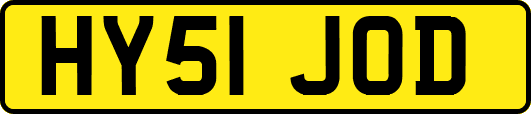 HY51 JOD